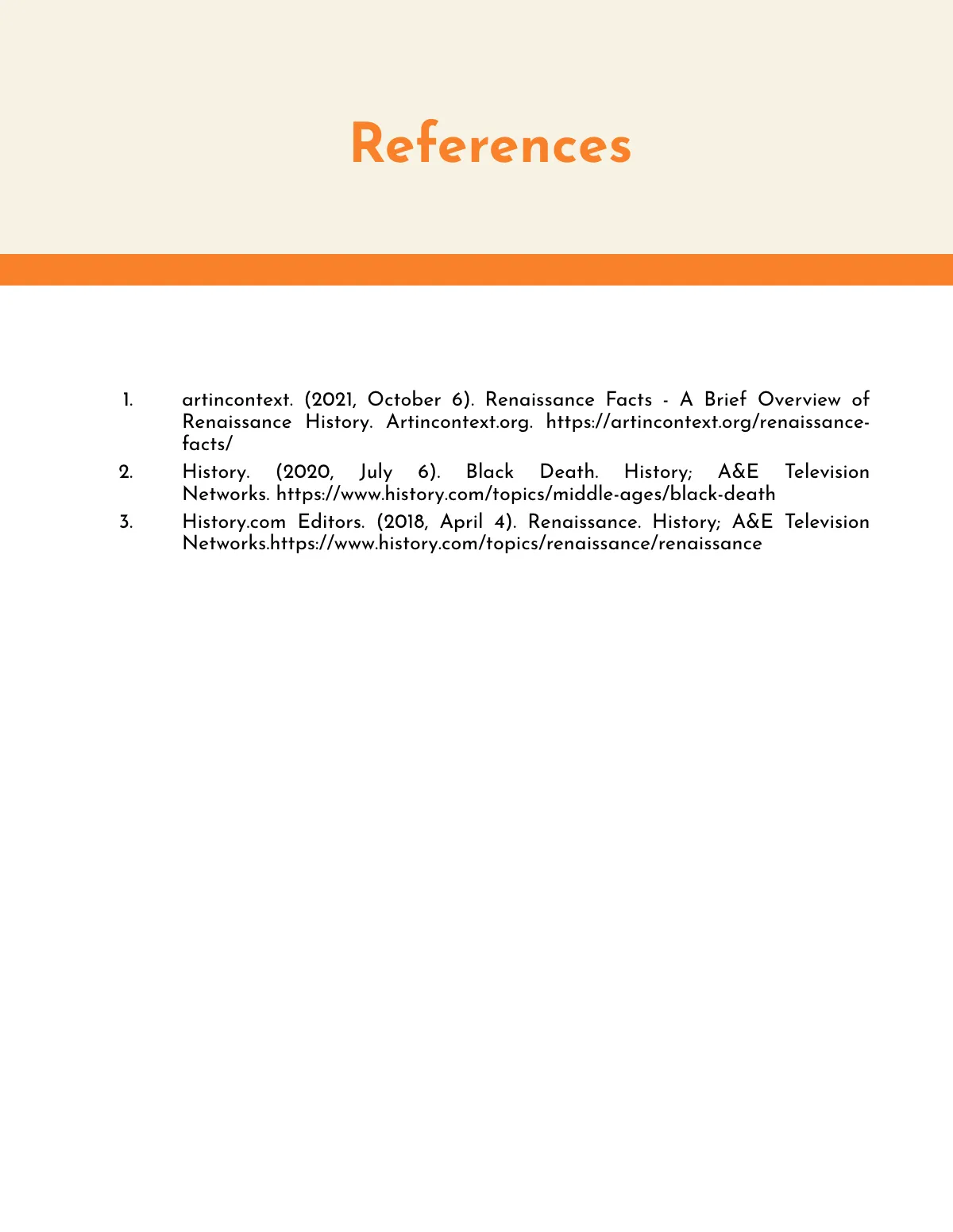 References

1. artincontext. (2021, October 6). Renaissance Facts - A Brief Overview of Renaissance History. Artincontext.org. https://artincontext.org/renaissance-facts/
2. History. (2020, July 6). Black Death. History; A&E Television Networks. https://www.history.com/topics/middle-ages/black-death
3. History.com Editors. (2018, April 4). Renaissance. History; A&E Television Networks.https://www.history.com/topics/renaissance/renaissance